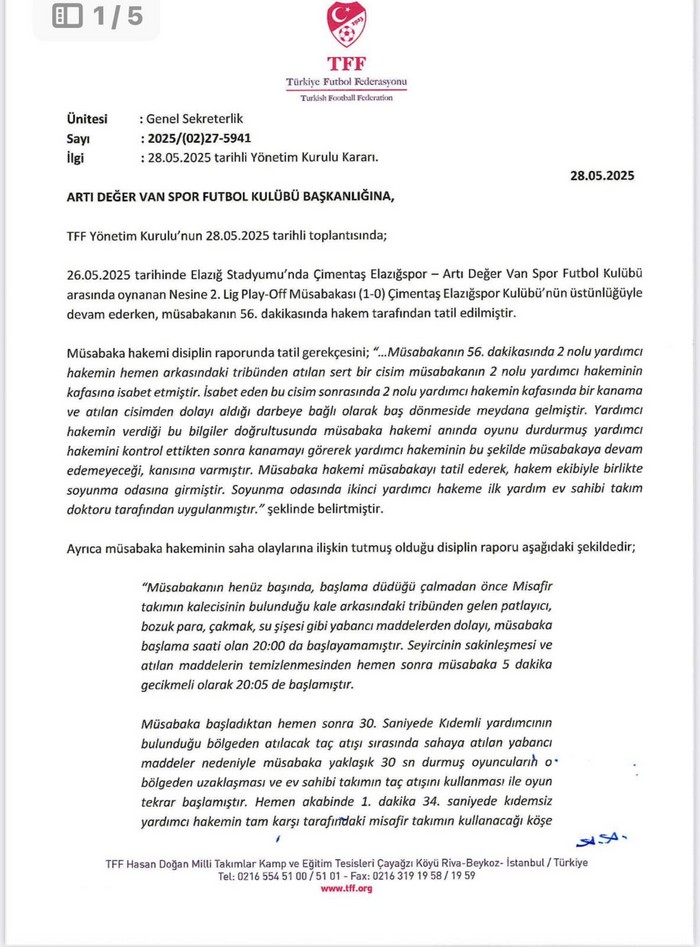 1 / 5

TFF
Türkiye Futbol Federasyonu
Turkish Football Federation

Ünitesi : Genel Sekreterlik
Sayı : 2025/(02)27-5941
İlgi : 28.05.2025 tarihli Yönetim Kurulu Kararı.

28.05.2025

ARTI DEĞER VAN SPOR FUTBOL KULÜBÜ BAŞKANLIĞINA,

TFF Yönetim Kurulu'nun 28.05.2025 tarihli toplantısında;

26.05.2025 tarihinde Elazığ Stadyumu'nda Çimentaş Elazığspor – Artı Değer Van Spor Futbol Kulübü arasında oynanan Nesine 2. Lig Play-Off Müsabakası (1-0) Çimentaş Elazığspor Kulübü'nün üstünlüğüyle devam ederken, müsabakanın 56. dakikasında hakem tarafından tatil edilmiştir.

Müsabaka hakemi disiplin raporunda tatil gerekçesini; "...Müsabakanın 56. dakikasında 2 nolu yardımcı hakemin hemen arkasındaki tribünden atılan sert bir cisim müsabakanın 2 nolu yardımcı hakeminin kafasına isabet etmiştir. İsabet eden bu cisim sonrasında 2 nolu yardımcı hakemin kafasında bir kanama ve atılan cisimden dolayı aldığı darbeye bağlı olarak baş dönmeside meydana gelmiştir. Yardımcı hakemin verdiği bu bilgiler doğrultusunda müsabaka hakemi anında oyunu durdurmuş yardımcı hakemini kontrol ettikten sonra kanamayı görerek yardımcı hakeminin bu şekilde müsabakaya devam edemeyeceği, kanısına varmıştır. Müsabaka hakemi müsabakayı tatil ederek, hakem ekibiyle birlikte soyunma odasına girmiştir. Soyunma odasında ikinci yardımcı hakeme ilk yardım ev sahibi takım doktoru tarafından uygulanmıştır." şeklinde belirtmiştir.

Ayrıca müsabaka hakeminin saha olaylarına ilişkin tutmuş olduğu disiplin raporu aşağıdaki şekildedir;

"Müsabakanın henüz başında, başlama düdüğü çalmadan önce Misafir takımın kalecisinin bulunduğu kale arkasındaki tribünden gelen patlayıcı, bozuk para, çakmak, su şişesi gibi yabancı maddelerden dolayı, müsabaka başlama saati olan 20:00 da başlayamamıştır. Seyircinin sakinleşmesi ve atılan maddelerin temizlenmesinden hemen sonra müsabaka 5 dakika gecikmeli olarak 20:05 de başlamıştır.

Müsabaka başladıktan hemen sonra 30. Saniyede Kıdemli yardımcının bulunduğu bölgeden atılacak taç atışı sırasında sahaya atılan yabancı maddeler nedeniyle müsabaka yaklaşık 30 sn durmuş oyuncuların o bölgeden uzaklaşması ve ev sahibi takımın taç atışını kullanması ile oyun tekrar başlamıştır. Hemen akabinde 1. dakika 34. saniyede kıdemsiz yardımcı hakemin tam karşı tarafındaki misafir takımın kullanacağı köşe

TFF Hasan Doğan Milli Takımlar Kamp ve Eğitim Tesisleri Çayağzı Köyü Riva-Beykoz- İstanbul / Türkiye
Tel: 0216 554 51 00 / 51 01 - Fax: 0216 319 19 58 / 19 59
www.tff.org